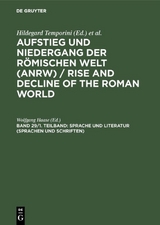 DE GRUYTER

Hildegard Temporini (Ed.) et al.

AUFSTIEG UND NIEDERGANG DER RÖMISCHEN WELT (ANRW) / RISE AND DECLINE OF THE ROMAN WORLD

Wolfgang Haase (Ed.)

BAND 29/1. TEILBAND: SPRACHE UND LITERATUR (SPRACHEN UND SCHRIFTEN)

DE G